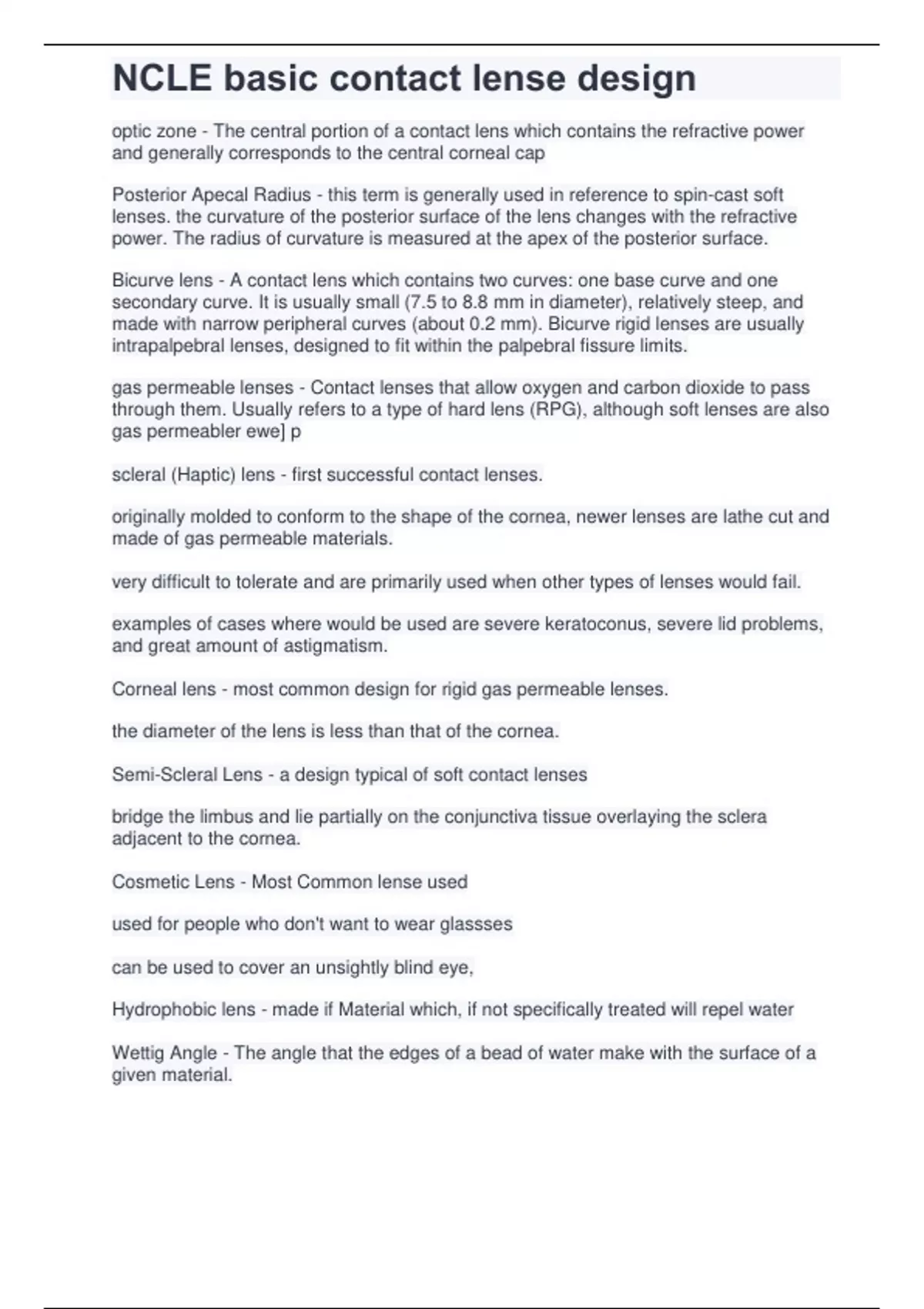 NCLE basic contact lense design

optic zone - The central portion of a contact lens which contains the refractive power and generally corresponds to the central corneal cap

Posterior Apecal Radius - this term is generally used in reference to spin-cast soft lenses. the curvature of the posterior surface of the lens changes with the refractive power. The radius of curvature is measured at the apex of the posterior surface.

Bicurve lens - A contact lens which contains two curves: one base curve and one secondary curve. It is usually small (7.5 to 8.8 mm in diameter), relatively steep, and made with narrow peripheral curves (about 0.2 mm). Bicurve rigid lenses are usually intrapalpebral lenses, designed to fit within the palpebral fissure limits.

gas permeable lenses - Contact lenses that allow oxygen and carbon dioxide to pass through them. Usually refers to a type of hard lens (RPG), although soft lenses are also gas permeabler ewe] p

scleral (Haptic) lens - first successful contact lenses.

originally molded to conform to the shape of the cornea, newer lenses are lathe cut and made of gas permeable materials.

very difficult to tolerate and are primarily used when other types of lenses would fail.

examples of cases where would be used are severe keratoconus, severe lid problems, and great amount of astigmatism.

Corneal lens - most common design for rigid gas permeable lenses.

the diameter of the lens is less than that of the cornea.

Semi-Scleral Lens - a design typical of soft contact lenses

bridge the limbus and lie partially on the conjunctiva tissue overlaying the sclera adjacent to the cornea.

Cosmetic Lens - Most Common lense used

used for people who don't want to wear glassses

can be used to cover an unsightly blind eye,

Hydrophobic lens - made if Material which, if not specifically treated will repel water

Wettig Angle - The angle that the edges of a bead of water make with the surface of a given material.